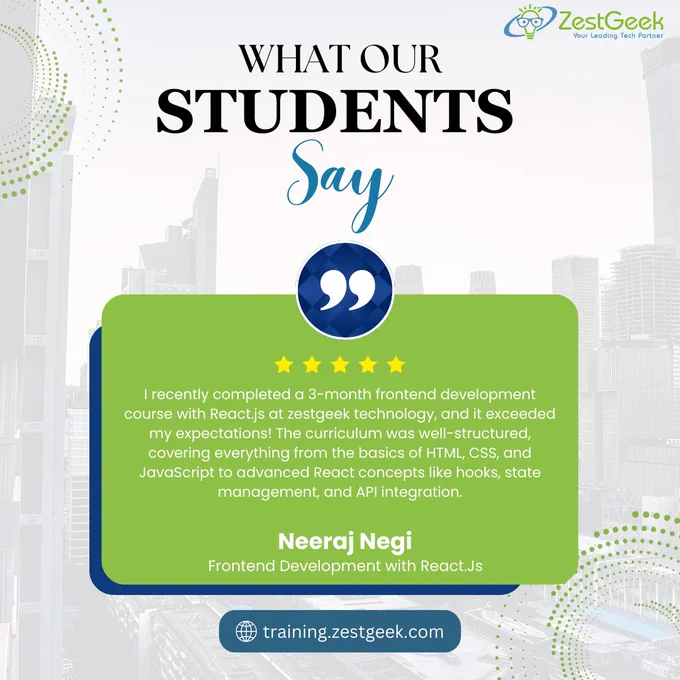 ZestGeek
Your Leading Tech Partner

WHAT OUR
STUDENTS
Say

I recently completed a 3-month frontend development course with React.js at zestgeek technology, and it exceeded my expectations! The curriculum was well-structured, covering everything from the basics of HTML, CSS, and JavaScript to advanced React concepts like hooks, state management, and API integration.

Neeraj Negi
Frontend Development with React.Js

training.zestgeek.com